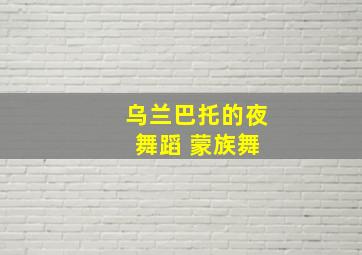 乌兰巴托的夜
舞蹈 蒙族舞